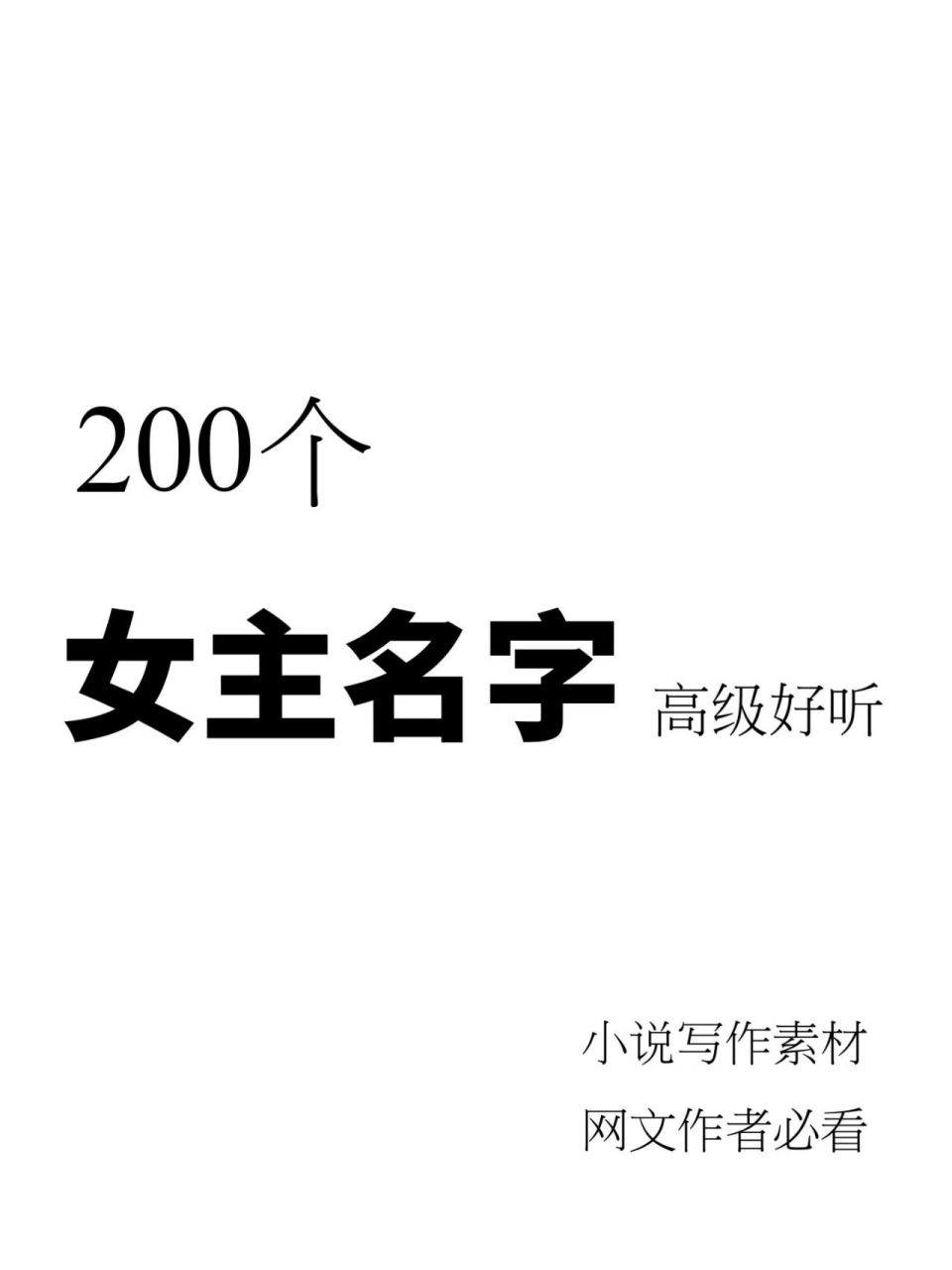 200个

女主名字 高级好听

小说写作素材

网文作者必看